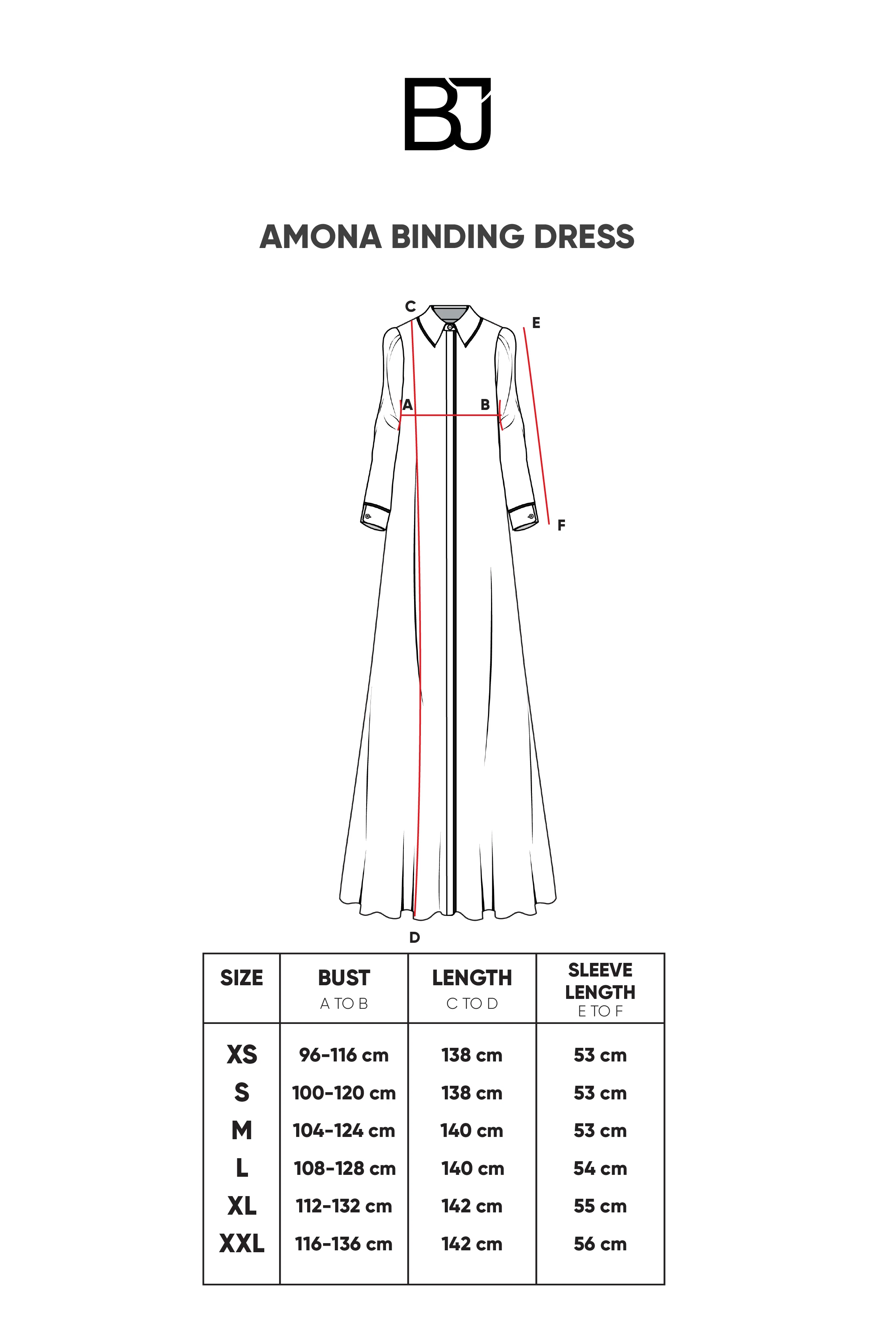 BJ

AMONA BINDING DRESS

C
E
A
B
F
D

| SIZE | BUST A TO B | LENGTH C TO D | SLEEVE LENGTH E TO F |
|---|---|---|---|
| XS | 96-116 cm | 138 cm | 53 cm |
| S | 100-120 cm | 138 cm | 53 cm |
| M | 104-124 cm | 140 cm | 53 cm |
| L | 108-128 cm | 140 cm | 54 cm |
| XL | 112-132 cm | 142 cm | 55 cm |
| XXL | 116-136 cm | 142 cm | 56 cm |